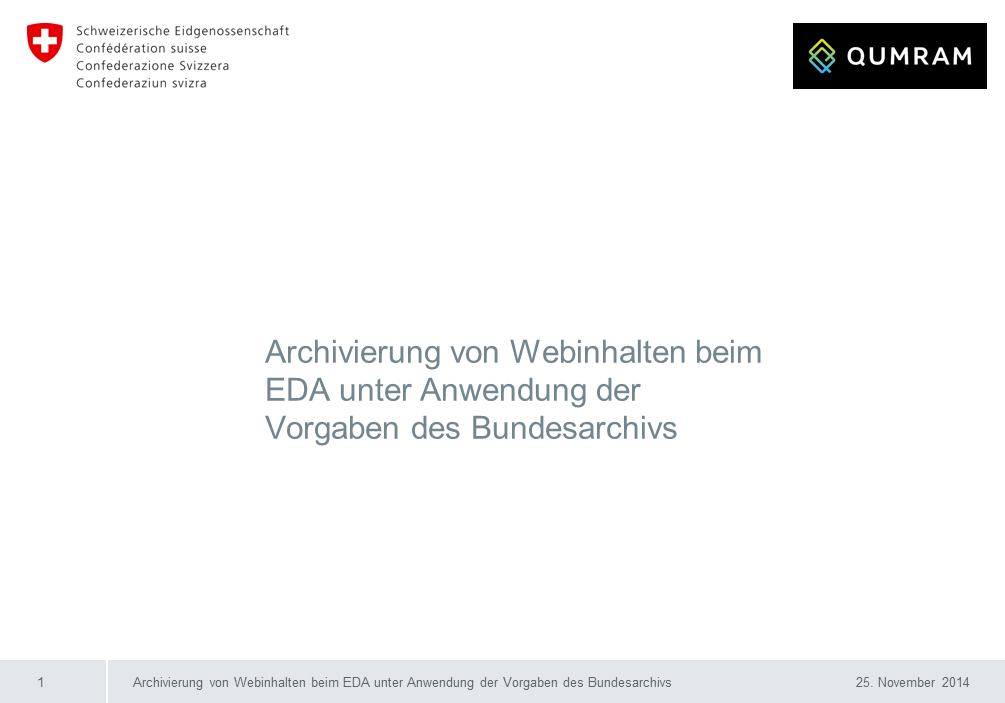 Schweizerische Eidgenossenschaft
Confédération suisse
Confederazione Svizzera
Confederaziun svizra

QUMRAM

Archivierung von Webinhalten beim EDA unter Anwendung der Vorgaben des Bundesarchivs

1 Archivierung von Webinhalten beim EDA unter Anwendung der Vorgaben des Bundesarchivs 25. November 2014